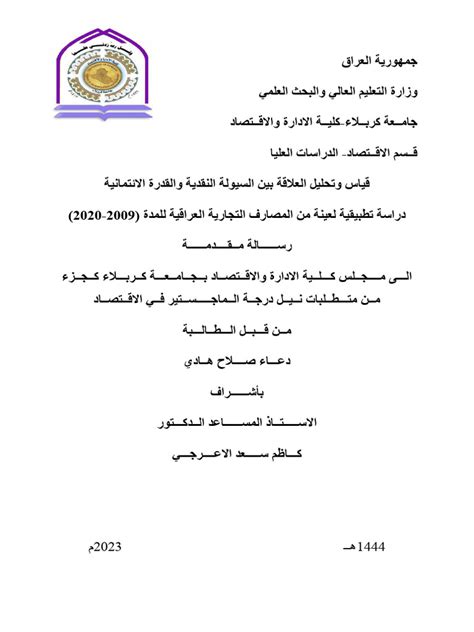 جمهورية العراق

وزارة التعليم العالي والبحث العلمي

جامعة كربلاء-كلية الادارة والاقتصاد

قسم الاقتصاد- الدراسات العليا

قياس وتحليل العلاقة بين السيولة النقدية والقدرة الائتمانية

دراسة تطبيقية لعينة من المصارف التجارية العراقية للمدة (2009-2020)

رسالة مقدمة

الى مجلس كلية الادارة والاقتصاد بجامعة كربلاء كجزء من متطلبات نيل درجة الماجستير في الاقتصاد

من قبل الطالبة

دعاء صلاح هادي

بأشراف

الاستاذ المساعد الدكتور

كاظم سعد الاعرجي

1444هـ

2023م